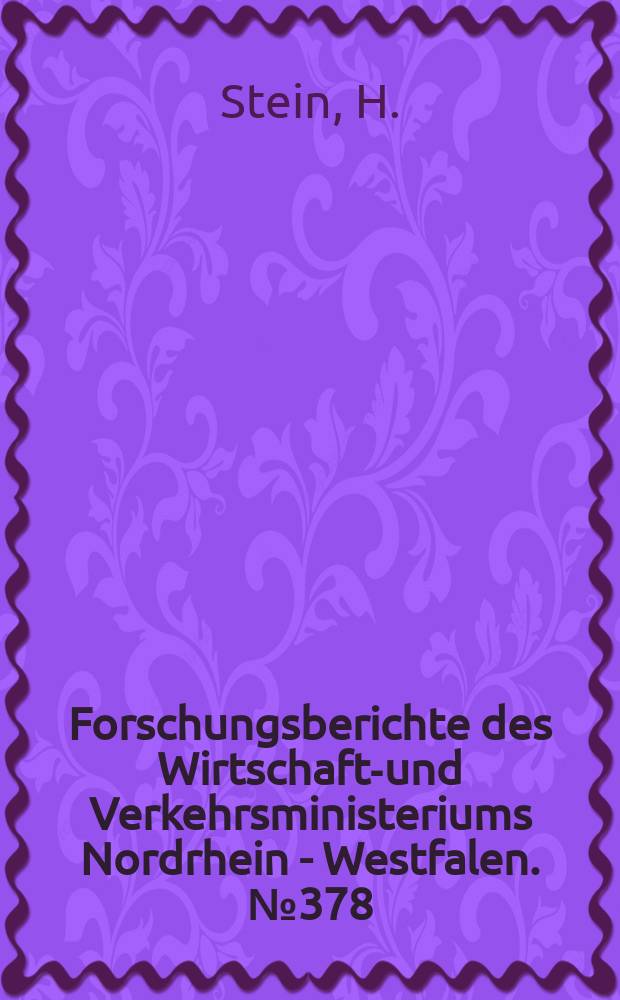 Stein, H.

Forschungsberichte des Wirtschaft-und Verkehrsministeriums Nordrhein - Westfalen. №378